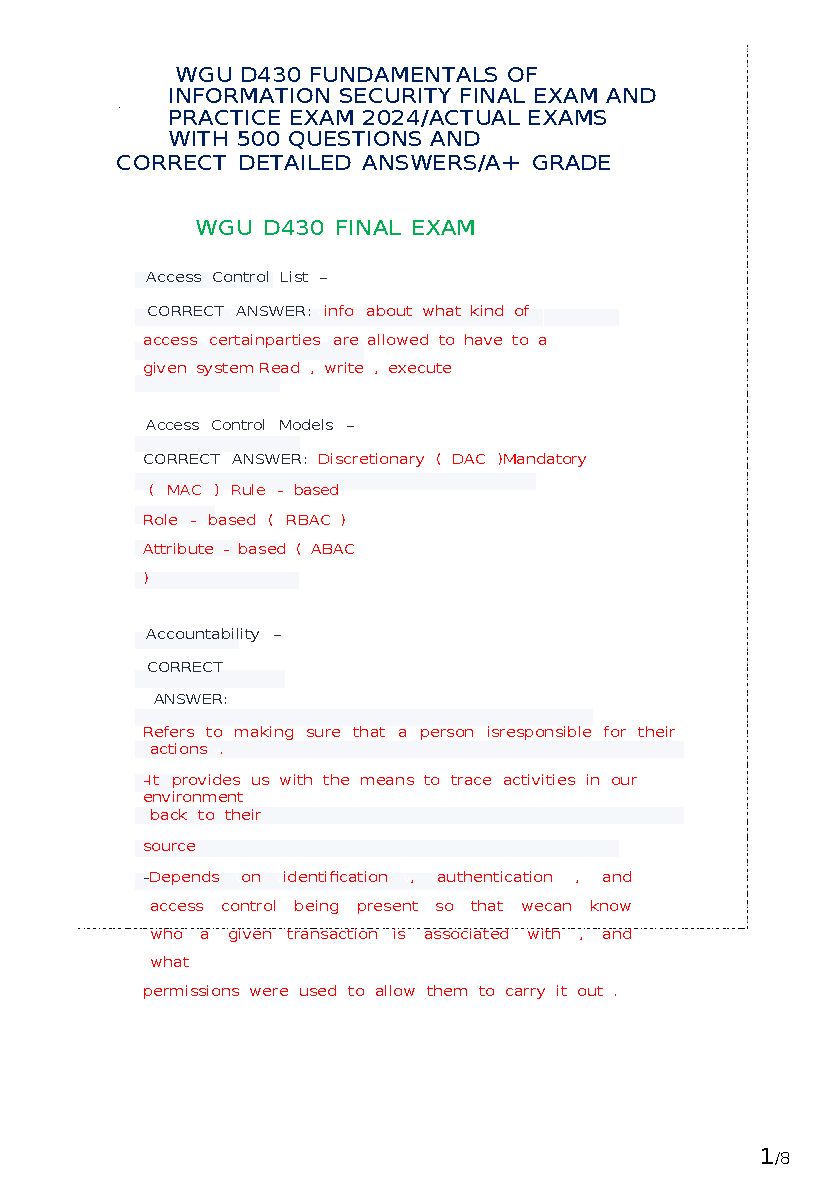 WGU D430 FUNDAMENTALS OF INFORMATION SECURITY FINAL EXAM AND PRACTICE EXAM 2024/ACTUAL EXAMS WITH 500 QUESTIONS AND CORRECT DETAILED ANSWERS/A+ GRADE

WGU D430 FINAL EXAM

Access Control List –

CORRECT ANSWER: info about what kind of access certainparties are allowed to have to a given system Read , write , execute

Access Control Models –

CORRECT ANSWER: Discretionary ( DAC )Mandatory ( MAC ) Rule - based

Role - based ( RBAC )

Attribute - based ( ABAC )

Accountability –

CORRECT ANSWER:

Refers to making sure that a person isresponsible for their actions .

-It provides us with the means to trace activities in our environment back to their source

-Depends on identification , authentication , and access control being present so that wecan know who a given transaction is associated with , and what permissions were used to allow them to carry it out .

1/8